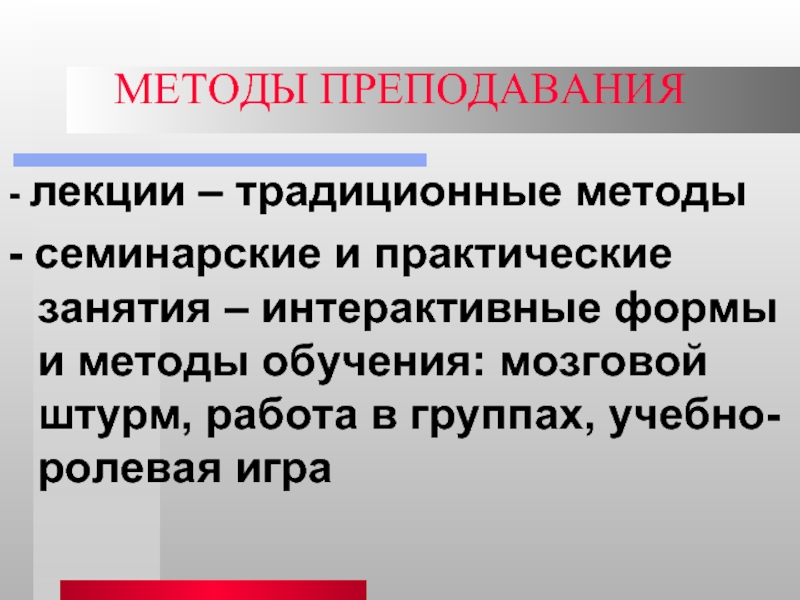 МЕТОДЫ ПРЕПОДАВАНИЯ

- лекции – традиционные методы

- семинарские и практические занятия – интерактивные формы и методы обучения: мозговой штурм, работа в группах, учебно-ролевая игра